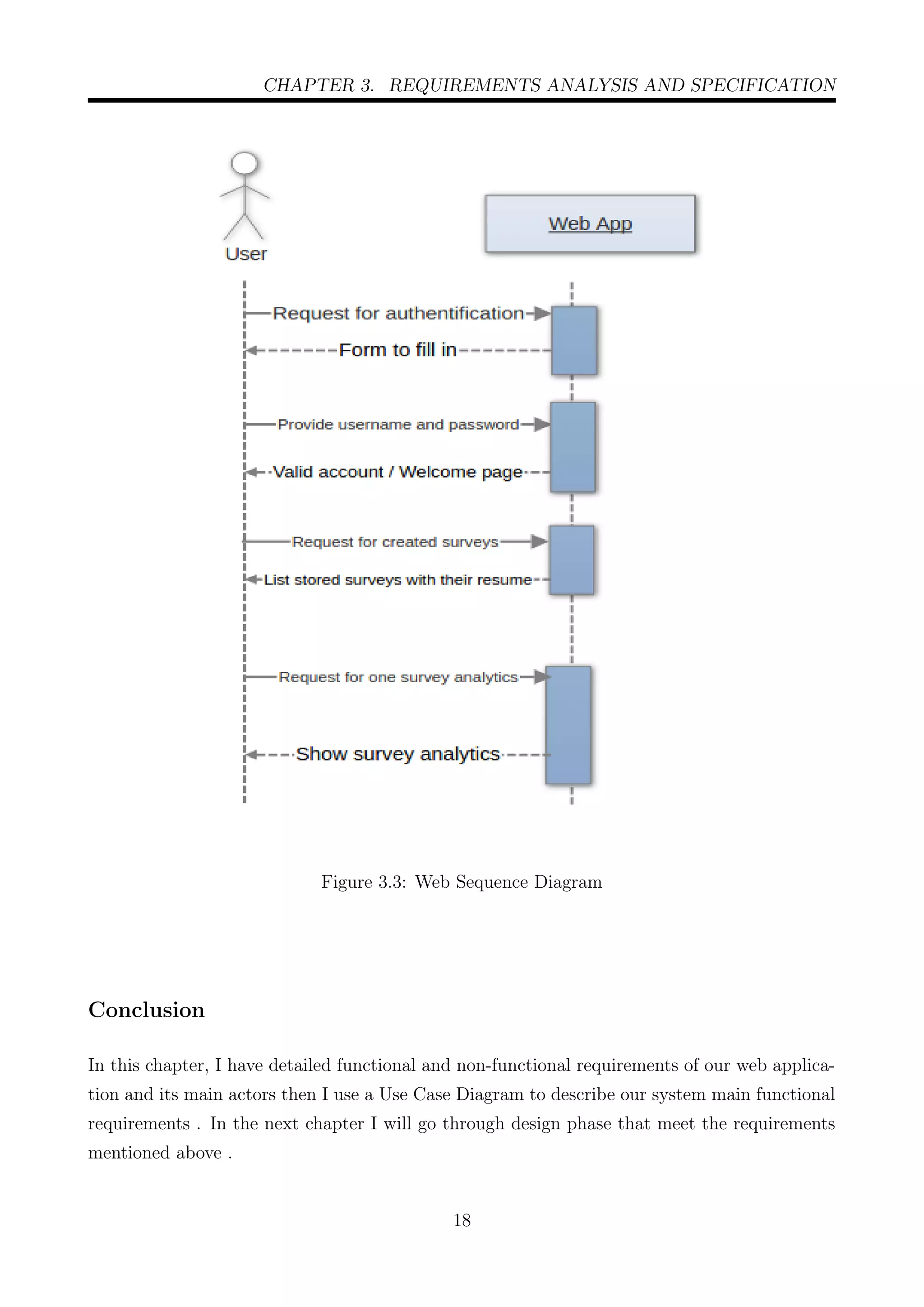 CHAPTER 3. REQUIREMENTS ANALYSIS AND SPECIFICATION

User

Web App

Request for authentification

Form to fill in

Provide username and password

Valid account / Welcome page

Request for created surveys

List stored surveys with their resume

Request for one survey analytics

Show survey analytics

Figure 3.3: Web Sequence Diagram

Conclusion

In this chapter, I have detailed functional and non-functional requirements of our web application and its main actors then I use a Use Case Diagram to describe our system main functional requirements . In the next chapter I will go through design phase that meet the requirements mentioned above .

18